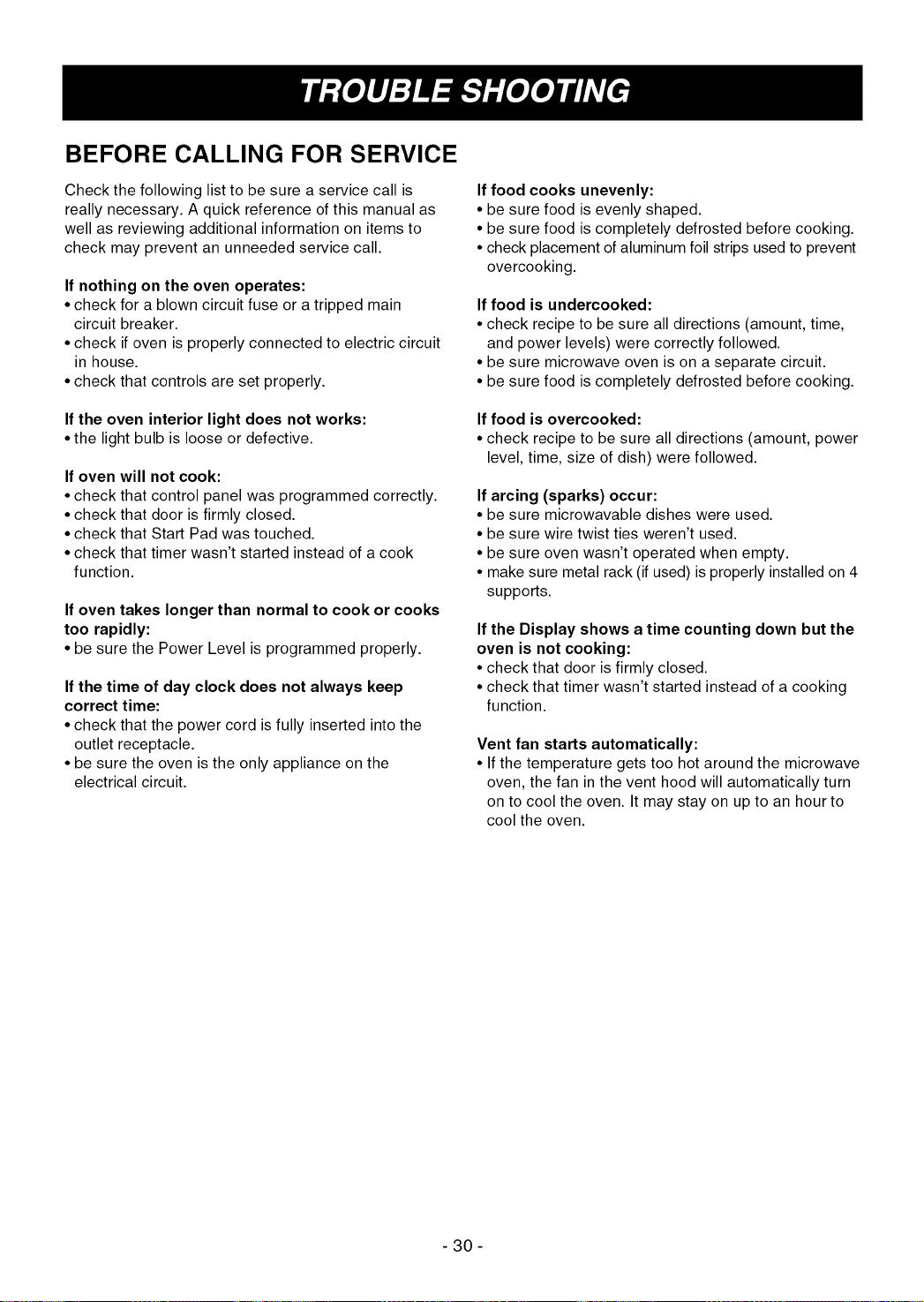 TROUBLE SHOOTING

BEFORE CALLING FOR SERVICE

Check the following list to be sure a service call is really necessary. A quick reference of this manual as well as reviewing additional information on items to check may prevent an unneeded service call.

If nothing on the oven operates:
• check for a blown circuit fuse or a tripped main circuit breaker.
• check if oven is properly connected to electric circuit in house.
• check that controls are set properly.

If the oven interior light does not works:
• the light bulb is loose or defective.

If oven will not cook:
• check that control panel was programmed correctly.
• check that door is firmly closed.
• check that Start Pad was touched.
• check that timer wasn't started instead of a cook function.

If oven takes longer than normal to cook or cooks too rapidly:
• be sure the Power Level is programmed properly.

If the time of day clock does not always keep correct time:
• check that the power cord is fully inserted into the outlet receptacle.
• be sure the oven is the only appliance on the electrical circuit.

If food cooks unevenly:
• be sure food is evenly shaped.
• be sure food is completely defrosted before cooking.
• check placement of aluminum foil strips used to prevent overcooking.

If food is undercooked:
• check recipe to be sure all directions (amount, time, and power levels) were correctly followed.
• be sure microwave oven is on a separate circuit.
• be sure food is completely defrosted before cooking.

If food is overcooked:
• check recipe to be sure all directions (amount, power level, time, size of dish) were followed.

If arcing (sparks) occur:
• be sure microwavable dishes were used.
• be sure wire twist ties weren't used.
• be sure oven wasn't operated when empty.
• make sure metal rack (if used) is properly installed on 4 supports.

If the Display shows a time counting down but the oven is not cooking:
• check that door is firmly closed.
• check that timer wasn't started instead of a cooking function.

Vent fan starts automatically:
• If the temperature gets too hot around the microwave oven, the fan in the vent hood will automatically turn on to cool the oven. It may stay on up to an hour to cool the oven.

- 30 -